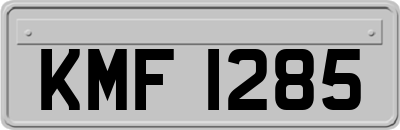 KMF 1285